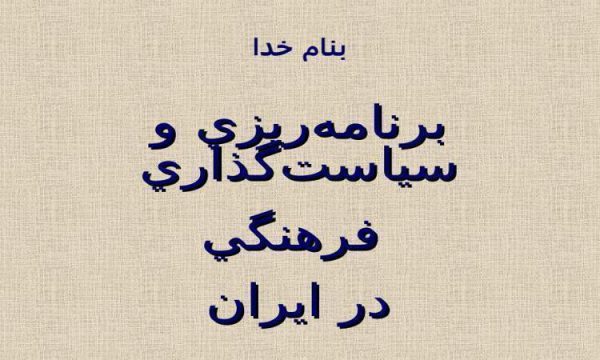 بنام خدا

برنامه‌ريزي و سياست‌گذاري

فرهنگي

در ايران